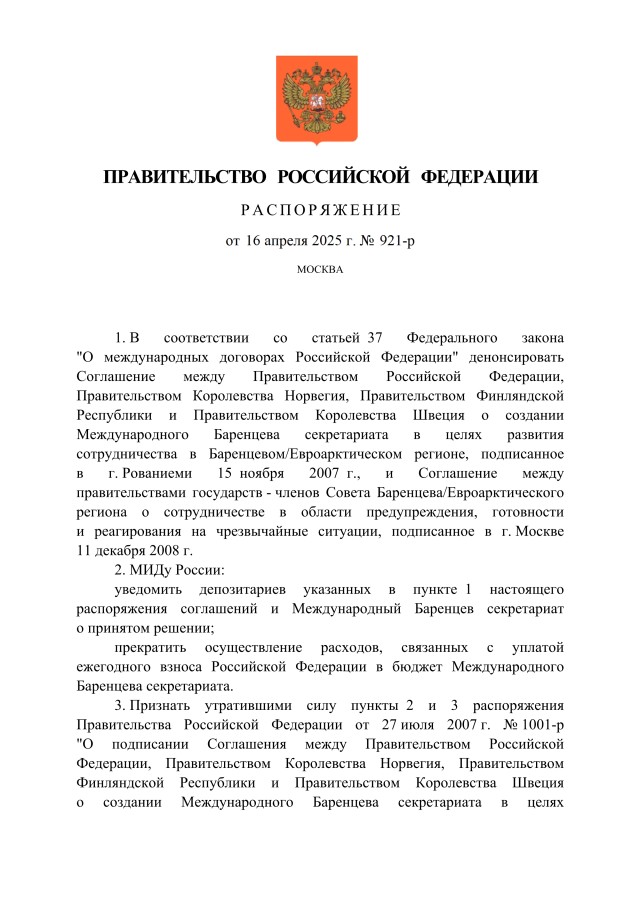 ПРАВИТЕЛЬСТВО РОССИЙСКОЙ ФЕДЕРАЦИИ

РАСПОРЯЖЕНИЕ

от 16 апреля 2025 г. № 921-р

МОСКВА

1. В соответствии со статьей 37 Федерального закона "О международных договорах Российской Федерации" денонсировать Соглашение между Правительством Российской Федерации, Правительством Королевства Норвегия, Правительством Финляндской Республики и Правительством Королевства Швеция о создании Международного Баренцева секретариата в целях развития сотрудничества в Баренцевом/Евроарктическом регионе, подписанное в г. Рованиеми 15 ноября 2007 г., и Соглашение между правительствами государств - членов Совета Баренцева/Евроарктического региона о сотрудничестве в области предупреждения, готовности и реагирования на чрезвычайные ситуации, подписанное в г. Москве 11 декабря 2008 г.

2. МИДу России:

уведомить депозитариев указанных в пункте 1 настоящего распоряжения соглашений и Международный Баренцев секретариат о принятом решении;

прекратить осуществление расходов, связанных с уплатой ежегодного взноса Российской Федерации в бюджет Международного Баренцева секретариата.

3. Признать утратившими силу пункты 2 и 3 распоряжения Правительства Российской Федерации от 27 июля 2007 г. № 1001-р "О подписании Соглашения между Правительством Российской Федерации, Правительством Королевства Норвегия, Правительством Финляндской Республики и Правительством Королевства Швеция о создании Международного Баренцева секретариата в целях